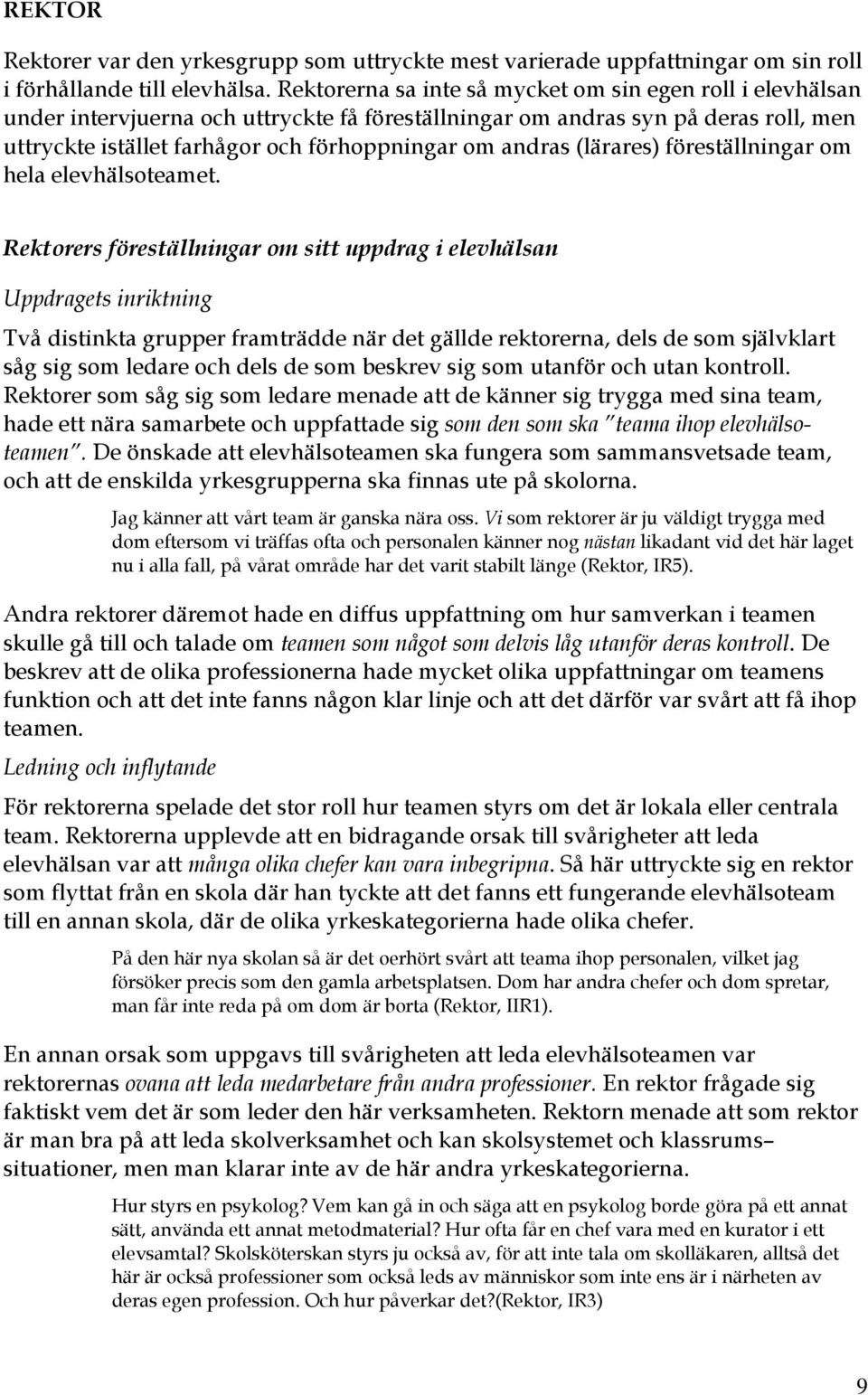 REKTOR

Rektorer var den yrkesgrupp som uttryckte mest varierade uppfattningar om sin roll i förhållande till elevhälsa. Rektorerna sa inte så mycket om sin egen roll i elevhälsan under intervjuerna och uttryckte få föreställningar om andras syn på deras roll, men uttryckte istället farhågor och förhoppningar om andras (lärares) föreställningar om hela elevhälsoteamet.

Rektorers föreställningar om sitt uppdrag i elevhälsan

Uppdragets inriktning

Två distinkta grupper framträdde när det gällde rektorerna, dels de som självklart såg sig som ledare och dels de som beskrev sig som utanför och utan kontroll. Rektorer som såg sig som ledare menade att de känner sig trygga med sina team, hade ett nära samarbete och uppfattade sig som den som ska "teama ihop elevhälsoteamen". De önskade att elevhälsoteamen ska fungera som sammansvetsade team, och att de enskilda yrkesgrupperna ska finnas ute på skolorna.

Jag känner att vårt team är ganska nära oss. Vi som rektorer är ju väldigt trygga med dom eftersom vi träffas ofta och personalen känner nog nästan likadant vid det här laget nu i alla fall, på vårat område har det varit stabilt länge (Rektor, IR5).

Andra rektorer däremot hade en diffus uppfattning om hur samverkan i teamen skulle gå till och talade om teamen som något som delvis låg utanför deras kontroll. De beskrev att de olika professionerna hade mycket olika uppfattningar om teamens funktion och att det inte fanns någon klar linje och att det därför var svårt att få ihop teamen.

Ledning och inflytande

För rektorerna spelade det stor roll hur teamen styrs om det är lokala eller centrala team. Rektorerna upplevde att en bidragande orsak till svårigheter att leda elevhälsan var att många olika chefer kan vara inbegripna. Så här uttryckte sig en rektor som flyttat från en skola där han tyckte att det fanns ett fungerande elevhälsoteam till en annan skola, där de olika yrkeskategorierna hade olika chefer.

På den här nya skolan så är det oerhört svårt att teama ihop personalen, vilket jag försöker precis som den gamla arbetsplatsen. Dom har andra chefer och dom spretar, man får inte reda på om dom är borta (Rektor, IIR1).

En annan orsak som uppgavs till svårigheten att leda elevhälsoteamen var rektorernas ovana att leda medarbetare från andra professioner. En rektor frågade sig faktiskt vem det är som leder den här verksamheten. Rektorn menade att som rektor är man bra på att leda skolverksamhet och kan skolsystemet och klassrums–situationer, men man klarar inte av de här andra yrkeskategorierna.

Hur styrs en psykolog? Vem kan gå in och säga att en psykolog borde göra på ett annat sätt, använda ett annat metodmaterial? Hur ofta får en chef vara med en kurator i ett elevsamtal? Skolsköterskan styrs ju också av, för att inte tala om skolläkaren, alltså det här är också professioner som också leds av människor som inte ens är i närheten av deras egen profession. Och hur påverkar det?(Rektor, IR3)

9